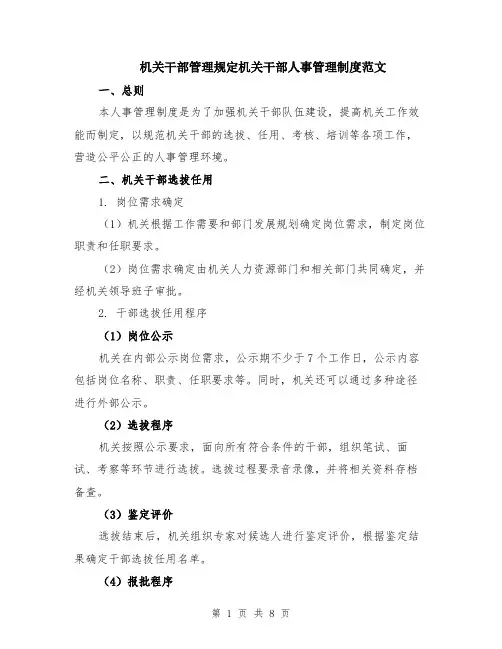 机关干部管理规定机关干部人事管理制度范文

一、总则

本人事管理制度是为了加强机关干部队伍建设，提高机关工作效能而制定，以规范机关干部的选拔、任用、考核、培训等各项工作，营造公平公正的人事管理环境。

二、机关干部选拔任用

1. 岗位需求确定

（1）机关根据工作需要和部门发展规划确定岗位需求，制定岗位职责和任职要求。

（2）岗位需求确定由机关人力资源部门和相关部门共同确定，并经机关领导班子审批。

2. 干部选拔任用程序

（1）岗位公示

机关在内部公示岗位需求，公示期不少于7个工作日，公示内容包括岗位名称、职责、任职要求等。同时，机关还可以通过多种途径进行外部公示。

（2）选拔程序

机关按照公示要求，面向所有符合条件的干部，组织笔试、面试、考察等环节进行选拔。选拔过程要录音录像，并将相关资料存档备查。

（3）鉴定评价

选拔结束后，机关组织专家对候选人进行鉴定评价，根据鉴定结果确定干部选拔任用名单。

（4）报批程序

第 1 页 共 8 页